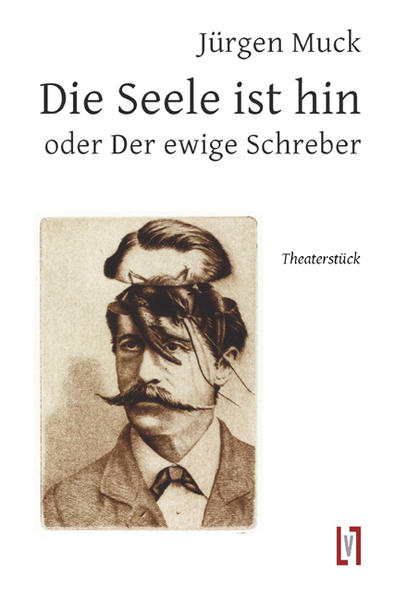 Jürgen Muck

Die Seele ist hin

oder Der ewige Schreber

Theaterstück

V